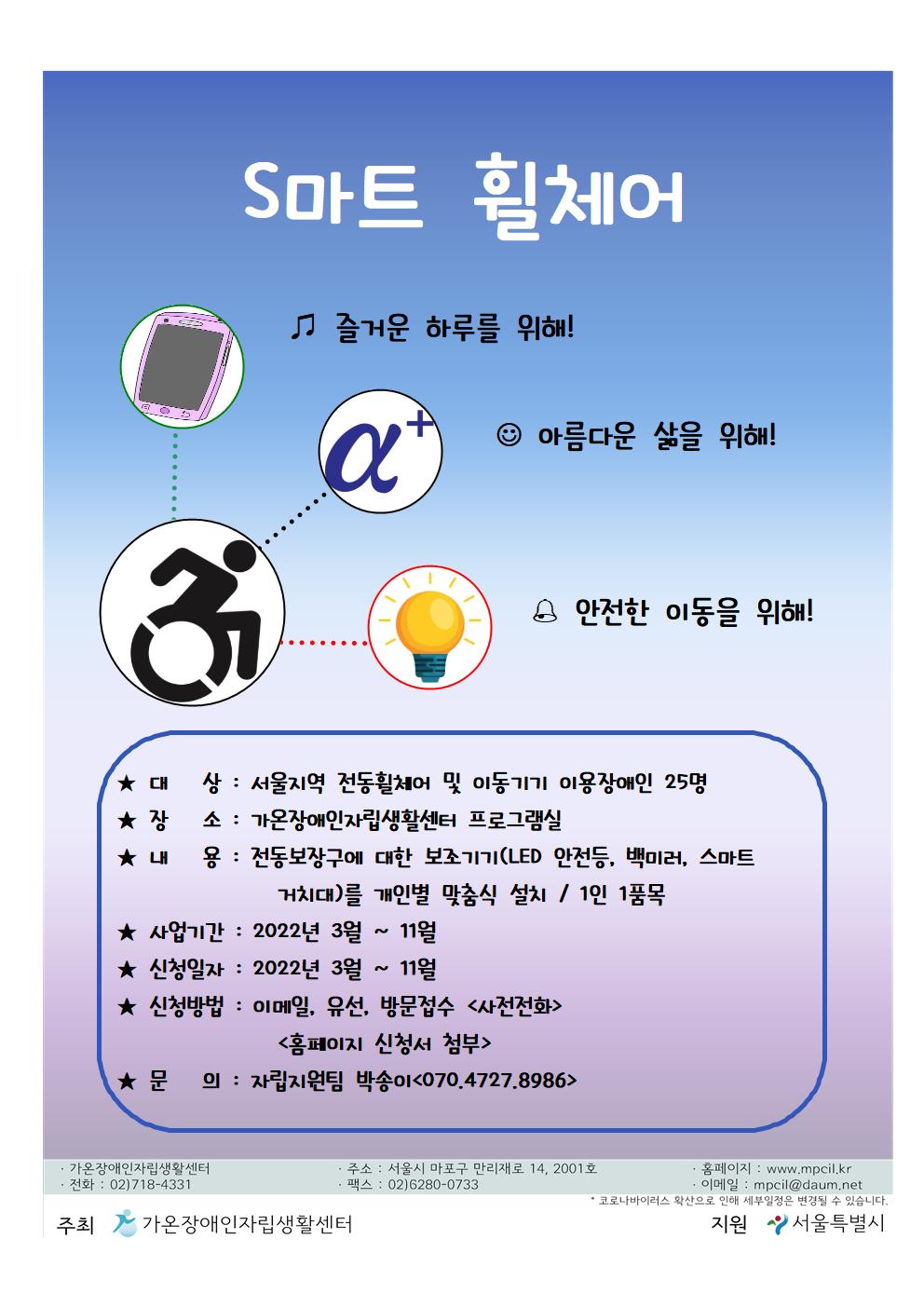 S마트 휠체어

♫ 즐거운 하루를 위해!

$\alpha^+$

☺ 아름다운 삶을 위해!

🔔 안전한 이동을 위해!

★ 대 상 : 서울지역 전동휠체어 및 이동기기 이용장애인 25명
★ 장 소 : 가온장애인자립생활센터 프로그램실
★ 내 용 : 전동보장구에 대한 보조기기(LED 안전등, 백미러, 스마트 거치대)를 개인별 맞춤식 설치 / 1인 1품목
★ 사업기간 : 2022년 3월 ~ 11월
★ 신청일자 : 2022년 3월 ~ 11월
★ 신청방법 : 이메일, 유선, 방문접수 <사전전화> <홈페이지 신청서 첨부>
★ 문 의 : 자립지원팀 박송이<070.4727.8986>

· 가온장애인자립생활센터
· 전화 : 02)718-4331
· 주소 : 서울시 마포구 만리재로 14, 2001호
· 팩스 : 02)6280-0733
· 홈페이지 : www.mpcil.kr
· 이메일 : mpcil@daum.net
* 코로나바이러스 확산으로 인해 세부일정은 변경될 수 있습니다.

주최 가온장애인자립생활센터
지원 서울특별시